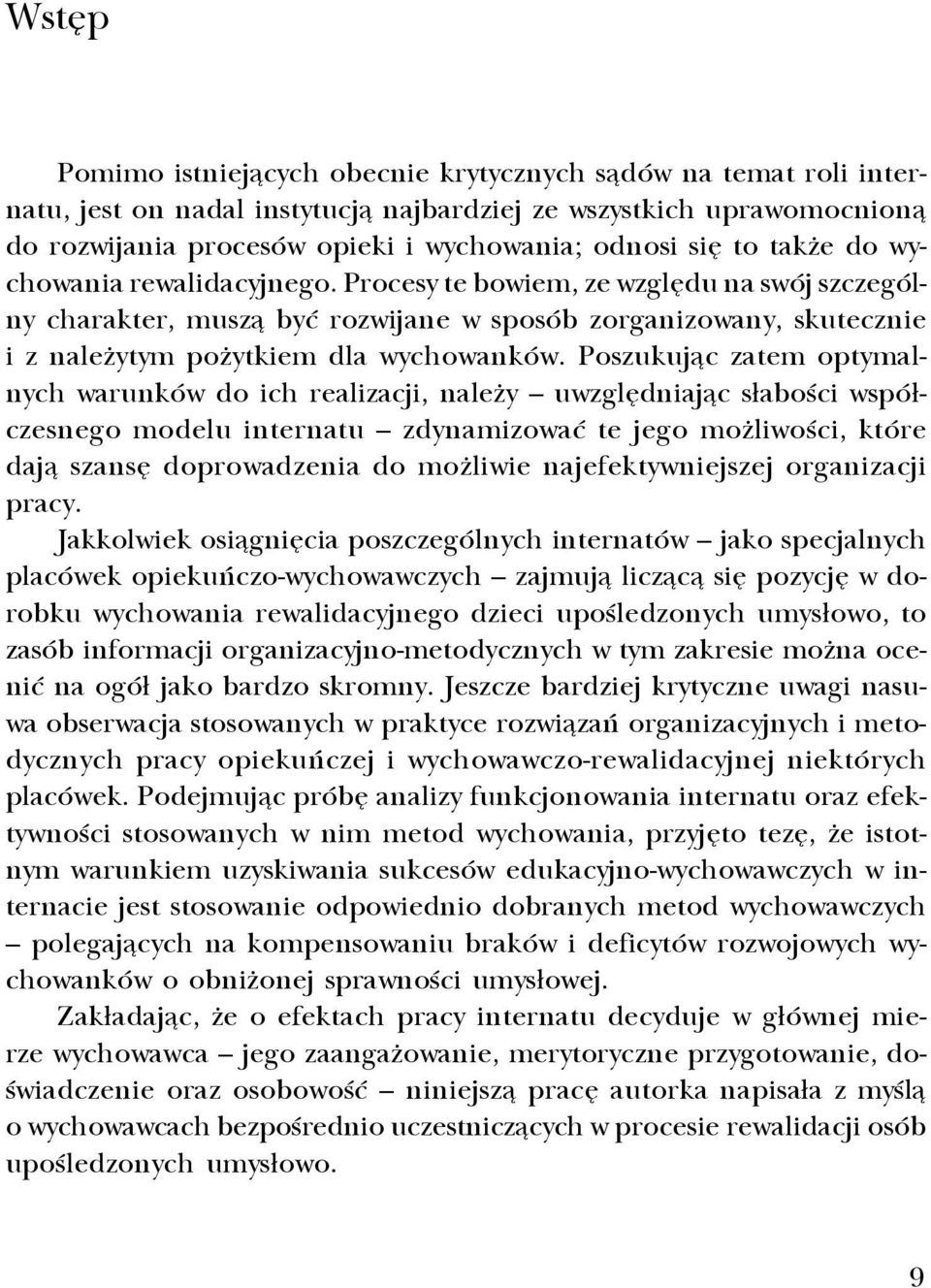 Wstęp

Pomimo istniejących obecnie krytycznych sądów na temat roli internatu, jest on nadal instytucją najbardziej ze wszystkich uprawomocnioną do rozwijania procesów opieki i wychowania; odnosi się to także do wychowania rewalidacyjnego. Procesy te bowiem, ze względu na swój szczególny charakter, muszą być rozwijane w sposób zorganizowany, skutecznie i z należytym pożytkiem dla wychowanków. Poszukując zatem optymalnych warunków do ich realizacji, należy – uwzględniając słabości współczesnego modelu internatu – zdynamizować te jego możliwości, które dają szansę doprowadzenia do możliwie najefektywniejszej organizacji pracy.

Jakkolwiek osiągnięcia poszczególnych internatów – jako specjalnych placówek opiekuńczo-wychowawczych – zajmują liczącą się pozycję w dorobku wychowania rewalidacyjnego dzieci upośledzonych umysłowo, to zasób informacji organizacyjno-metodycznych w tym zakresie można ocenić na ogół jako bardzo skromny. Jeszcze bardziej krytyczne uwagi nasuwa obserwacja stosowanych w praktyce rozwiązań organizacyjnych i metodycznych pracy opiekuńczej i wychowawczo-rewalidacyjnej niektórych placówek. Podejmując próbę analizy funkcjonowania internatu oraz efektywności stosowanych w nim metod wychowania, przyjęto tezę, że istotnym warunkiem uzyskiwania sukcesów edukacyjno-wychowawczych w internacie jest stosowanie odpowiednio dobranych metod wychowawczych – polegających na kompensowaniu braków i deficytów rozwojowych wychowanków o obniżonej sprawności umysłowej.

Zakładając, że o efektach pracy internatu decyduje w głównej mierze wychowawca – jego zaangażowanie, merytoryczne przygotowanie, doświadczenie oraz osobowość – niniejszą pracę autorka napisała z myślą o wychowawcach bezpośrednio uczestniczących w procesie rewalidacji osób upośledzonych umysłowo.

9